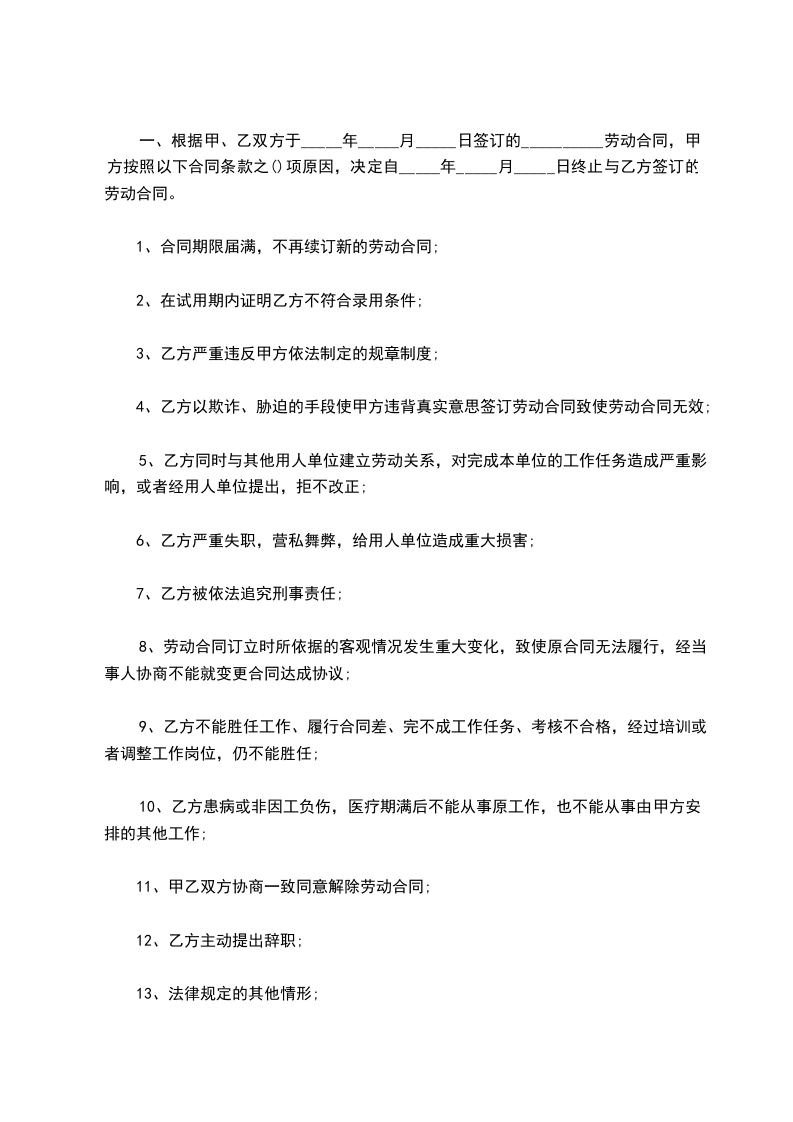 一、根据甲、乙双方于_____年_____月_____日签订的__________劳动合同，甲方按照以下合同条款之()项原因，决定自_____年_____月_____日终止与乙方签订的劳动合同。

1、合同期限届满，不再续订新的劳动合同;

2、在试用期内证明乙方不符合录用条件;

3、乙方严重违反甲方依法制定的规章制度;

4、乙方以欺诈、胁迫的手段使甲方违背真实意思签订劳动合同致使劳动合同无效;

5、乙方同时与其他用人单位建立劳动关系，对完成本单位的工作任务造成严重影响，或者经用人单位提出，拒不改正;

6、乙方严重失职，营私舞弊，给用人单位造成重大损害;

7、乙方被依法追究刑事责任;

8、劳动合同订立时所依据的客观情况发生重大变化，致使原合同无法履行，经当事人协商不能就变更合同达成协议;

9、乙方不能胜任工作、履行合同差、完不成工作任务、考核不合格，经过培训或者调整工作岗位，仍不能胜任;

10、乙方患病或非因工负伤，医疗期满后不能从事原工作，也不能从事由甲方安排的其他工作;

11、甲乙双方协商一致同意解除劳动合同;

12、乙方主动提出辞职;

13、法律规定的其他情形;